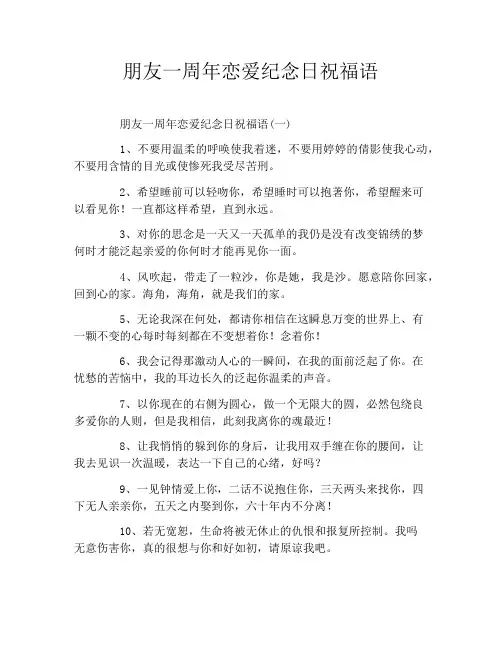 朋友一周年恋爱纪念日祝福语

朋友一周年恋爱纪念日祝福语(一)

1、不要用温柔的呼唤使我着迷，不要用婷婷的倩影使我心动，不要用含情的目光或使惨死我受尽苦刑。

2、希望睡前可以轻吻你，希望睡时可以抱著你，希望醒来可以看见你！一直都这样希望，直到永远。

3、对你的思念是一天又一天孤单的我仍是没有改变锦绣的梦何时才能泛起亲爱的你何时才能再见你一面。

4、风吹起，带走了一粒沙，你是她，我是沙。愿意陪你回家，回到心的家。海角，海角，就是我们的家。

5、无论我深在何处，都请你相信在这瞬息万变的世界上、有一颗不变的心每时每刻都在不变想着你！念着你！

6、我会记得那激动人心的一瞬间，在我的面前泛起了你。在忧愁的苦恼中，我的耳边长久的泛起你温柔的声音。

7、以你现在的右侧为圆心，做一个无限大的圆，必然包绕良多爱你的人则，但是我相信，此刻我离你的魂最近！

8、让我悄悄的躲到你的身后，让我用双手缠在你的腰间，让我去见识一次温暖，表达一下自己的心绪，好吗？

9、一见钟情爱上你，二话不说抱住你，三天两头来找你，四下无人亲亲你，五天之内娶到你，六十年内不分离！

10、若无宽恕，生命将被无休止的仇恨和报复所控制。我吗无意伤害你，真的很想与你和好如初，请原谅我吧。